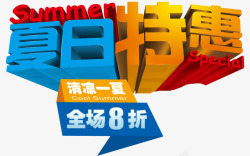 Summer
夏日特惠
Special
清凉一夏
Cool Summer
全场8折